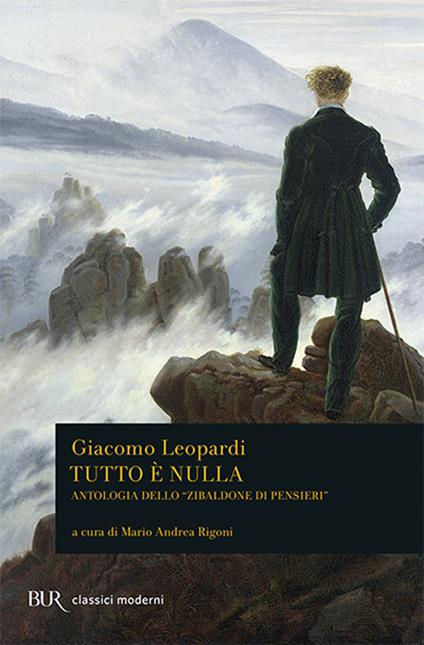 Giacomo Leopardi
TUTTO È NULLA
ANTOLOGIA DELLO "ZIBALDONE DI PENSIERI"

a cura di Mario Andrea Rigoni

BUR classici moderni